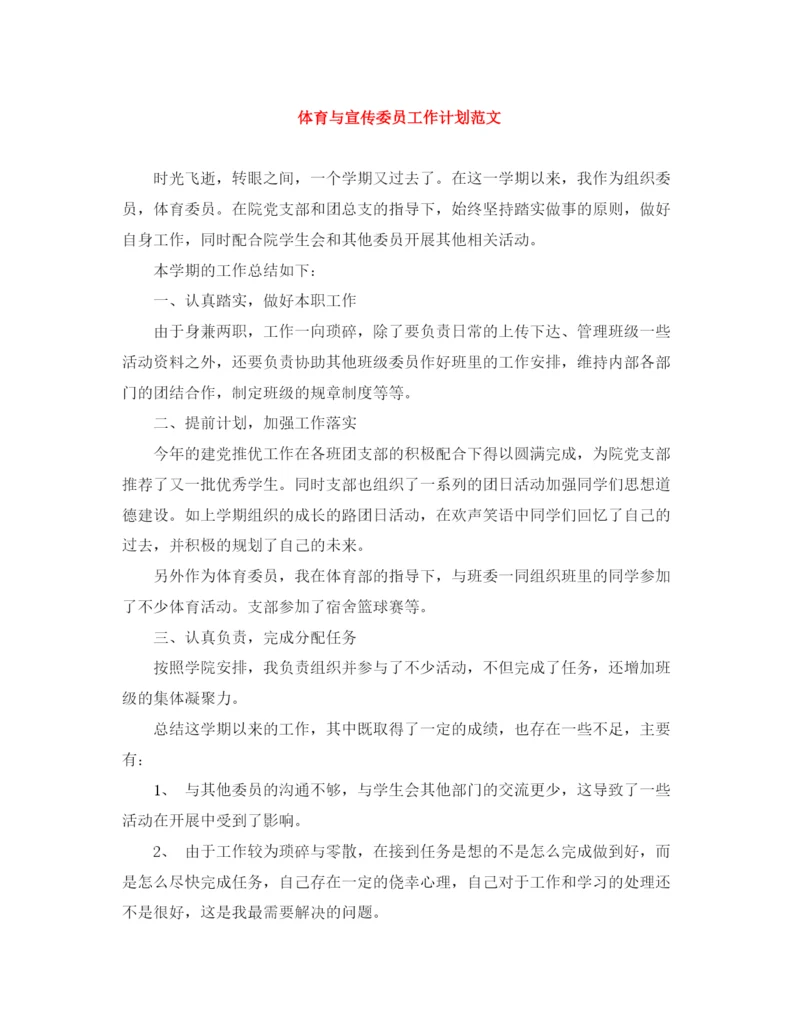 体育与宣传委员工作计划范文

时光飞逝，转眼之间，一个学期又过去了。在这一学期以来，我作为组织委员，体育委员。在院党支部和团总支的指导下，始终坚持踏实做事的原则，做好自身工作，同时配合院学生会和其他委员开展其他相关活动。

本学期的工作总结如下：

一、认真踏实，做好本职工作

由于身兼两职，工作一向琐碎，除了要负责日常的上传下达、管理班级一些活动资料之外，还要负责协助其他班级委员作好班里的工作安排，维持内部各部门的团结合作，制定班级的规章制度等等。

二、提前计划，加强工作落实

今年的建党推优工作在各班团支部的积极配合下得以圆满完成，为院党支部推荐了又一批优秀学生。同时支部也组织了一系列的团日活动加强同学们思想道德建设。如上学期组织的成长的路团日活动，在欢声笑语中同学们回忆了自己的过去，并积极的规划了自己的未来。

另外作为体育委员，我在体育部的指导下，与班委一同组织班里的同学参加了不少体育活动。支部参加了宿舍篮球赛等。

三、认真负责，完成分配任务

按照学院安排，我负责组织并参与了不少活动，不但完成了任务，还增加班级的集体凝聚力。

总结这学期以来的工作，其中既取得了一定的成绩，也存在一些不足，主要有：

1、 与其他委员的沟通不够，与学生会其他部门的交流更少，这导致了一些活动在开展中受到了影响。

2、 由于工作较为琐碎与零散，在接到任务是想的不是怎么完成做到好，而是怎么尽快完成任务，自己存在一定的侥幸心理，自己对于工作和学习的处理还不是很好，这是我最需要解决的问题。